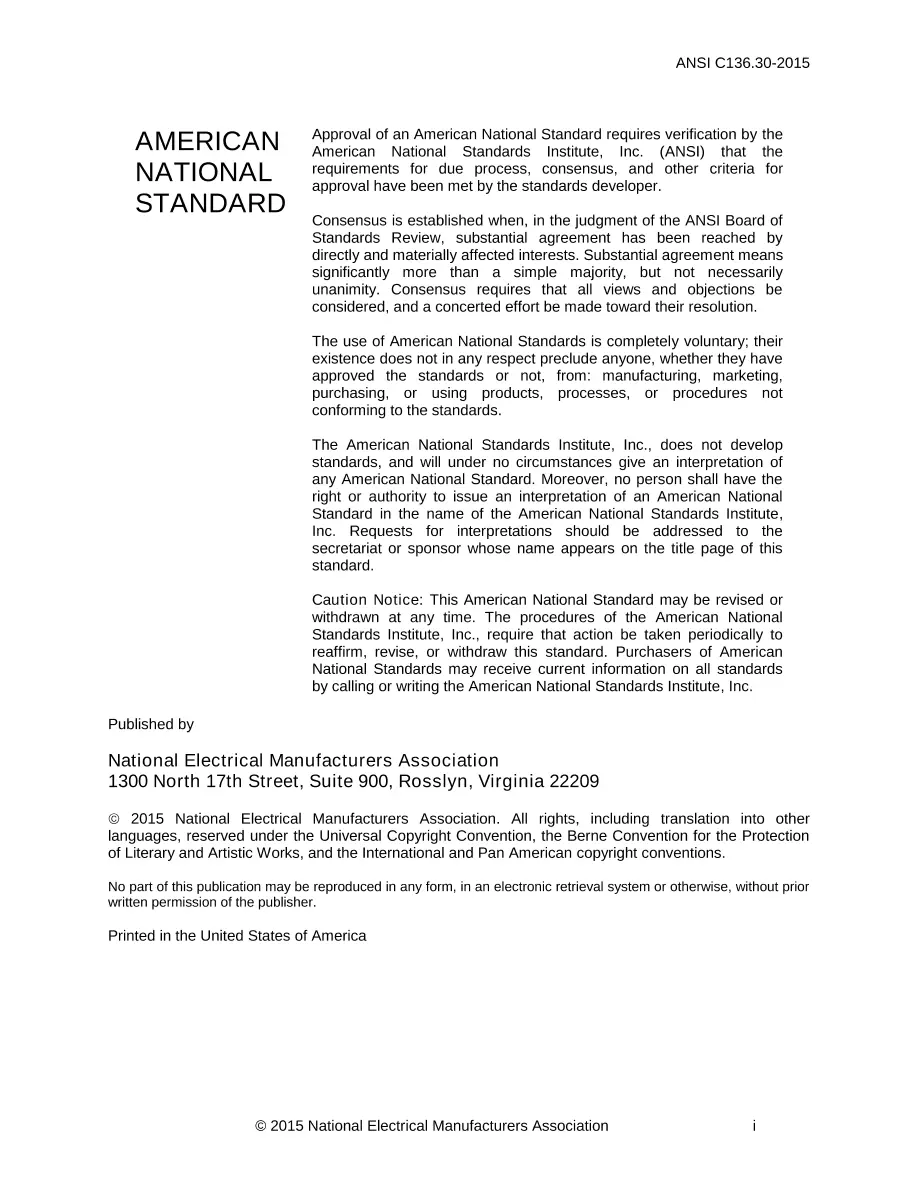 ANSI C136.30-2015

AMERICAN NATIONAL STANDARD

Approval of an American National Standard requires verification by the American National Standards Institute, Inc. (ANSI) that the requirements for due process, consensus, and other criteria for approval have been met by the standards developer.

Consensus is established when, in the judgment of the ANSI Board of Standards Review, substantial agreement has been reached by directly and materially affected interests. Substantial agreement means significantly more than a simple majority, but not necessarily unanimity. Consensus requires that all views and objections be considered, and a concerted effort be made toward their resolution.

The use of American National Standards is completely voluntary; their existence does not in any respect preclude anyone, whether they have approved the standards or not, from: manufacturing, marketing, purchasing, or using products, processes, or procedures not conforming to the standards.

The American National Standards Institute, Inc., does not develop standards, and will under no circumstances give an interpretation of any American National Standard. Moreover, no person shall have the right or authority to issue an interpretation of an American National Standard in the name of the American National Standards Institute, Inc. Requests for interpretations should be addressed to the secretariat or sponsor whose name appears on the title page of this standard.

Caution Notice: This American National Standard may be revised or withdrawn at any time. The procedures of the American National Standards Institute, Inc., require that action be taken periodically to reaffirm, revise, or withdraw this standard. Purchasers of American National Standards may receive current information on all standards by calling or writing the American National Standards Institute, Inc.

Published by

National Electrical Manufacturers Association
1300 North 17th Street, Suite 900, Rosslyn, Virginia 22209

© 2015 National Electrical Manufacturers Association. All rights, including translation into other languages, reserved under the Universal Copyright Convention, the Berne Convention for the Protection of Literary and Artistic Works, and the International and Pan American copyright conventions.

No part of this publication may be reproduced in any form, in an electronic retrieval system or otherwise, without prior written permission of the publisher.

Printed in the United States of America

© 2015 National Electrical Manufacturers Association i